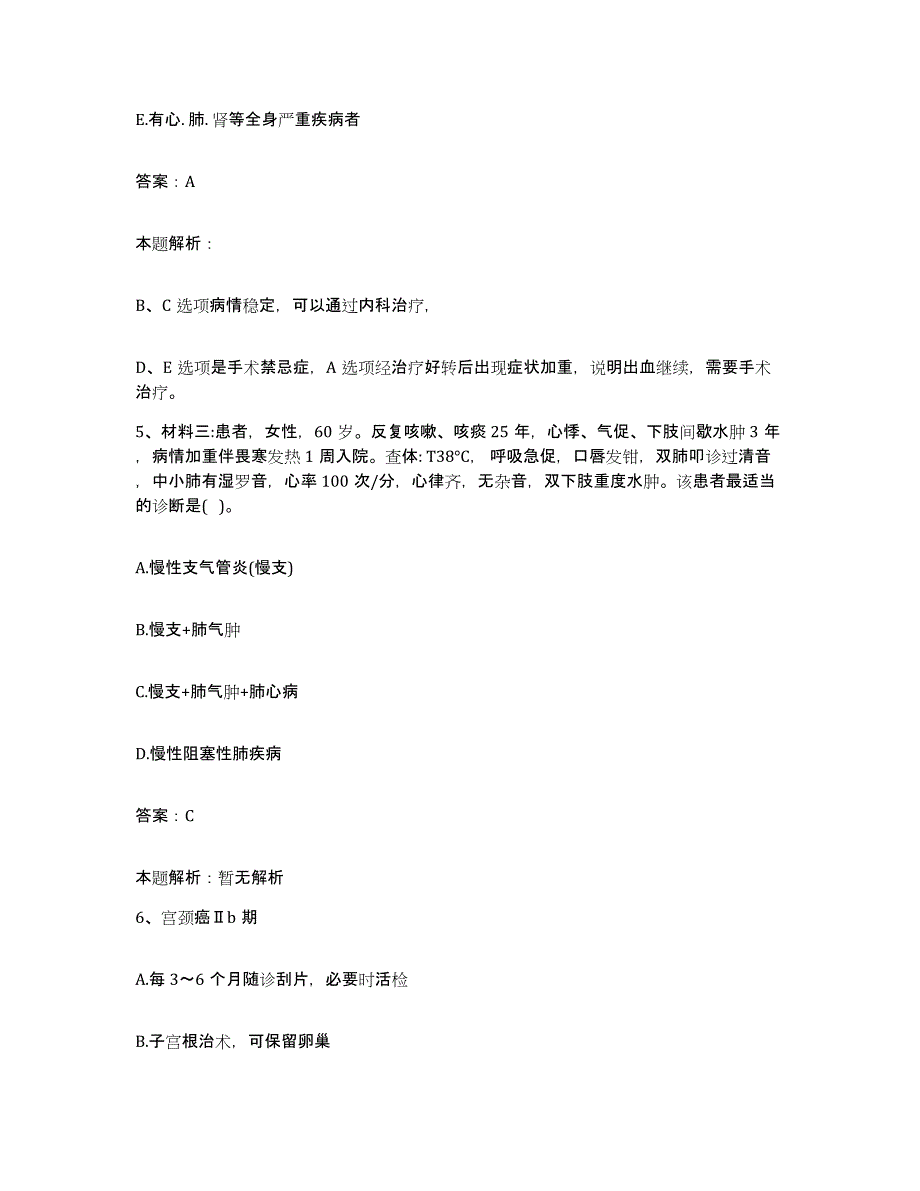 E.有心.肺.肾等全身严重疾病者

答案：A

本题解析：

B、C 选项病情稳定，可以通过内科治疗，

D、E 选项是手术禁忌症，A 选项经治疗好转后出现症状加重，说明出血继续，需要手术治疗。

5、材料三:患者，女性，60 岁。反复咳嗽、咳痰 25 年，心悸、气促、下肢间歇水肿 3 年，病情加重伴畏寒发热 1 周入院。查体: T38°C，呼吸急促，口唇发钳，双肺叩诊过清音，中小肺有湿罗音，心率 100 次/分，心律齐，无杂音，双下肢重度水肿。该患者最适当的诊断是( )。

A.慢性支气管炎(慢支)

B.慢支+肺气肿

C.慢支+肺气肿+肺心病

D.慢性阻塞性肺疾病

答案：C

本题解析：暂无解析

6、宫颈癌Ⅱb 期

A.每 3～6 个月随诊刮片，必要时活检

B.子宫根治术，可保留卵巢